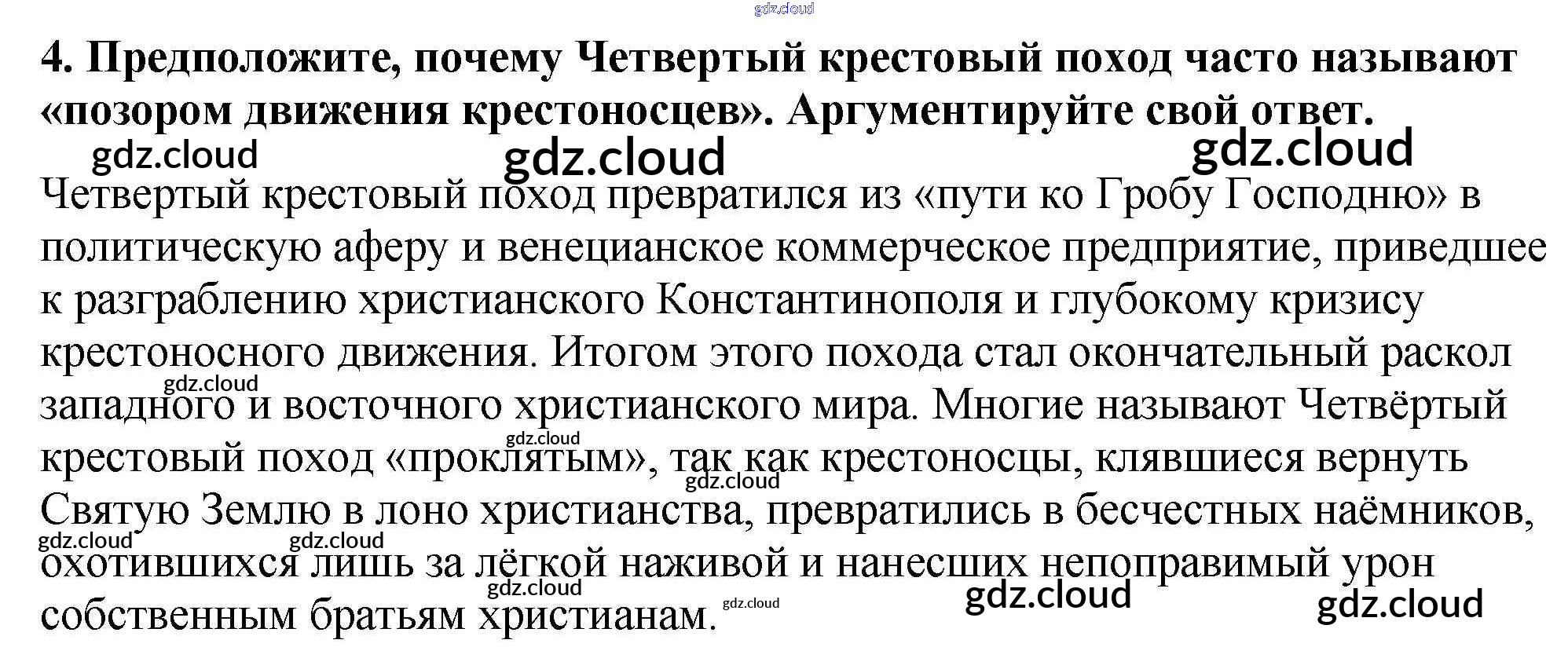 gdz.cloud

4. Предположите, почему Четвертый крестовый поход часто называют «позором движения крестоносцев». Аргументируйте свой ответ.

gdz.cloud gdz.cloud gdz.cloud

Четвертый крестовый поход превратился из «пути ко Гробу Господню» в политическую аферу и венецианское коммерческое предприятие, приведшее к разграблению христианского Константинополя и глубокому кризису крестоносного движения. Итогом этого похода стал окончательный раскол западного и восточного христианского мира. Многие называют Четвёртый крестовый поход «проклятым», так как крестоносцы, клявшиеся вернуть Святую Землю в лоно христианства, превратились в бесчестных наёмников, охотившихся лишь за лёгкой наживой и нанесших непоправимый урон собственным братьям христианам.

gdz.cloud gdz.cloud gdz.cloud gdz.cloud gdz.cloud gdz.cloud gdz.cloud gdz.cloud gdz.cloud